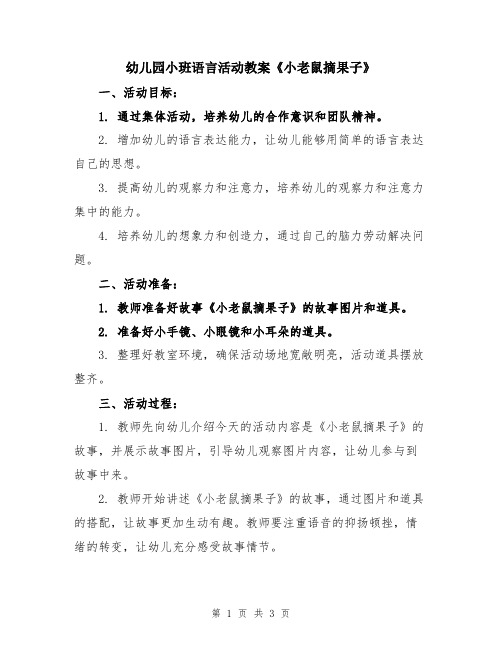 幼儿园小班语言活动教案《小老鼠摘果子》

一、活动目标：

1. 通过集体活动，培养幼儿的合作意识和团队精神。

2. 增加幼儿的语言表达能力，让幼儿能够用简单的语言表达自己的思想。

3. 提高幼儿的观察力和注意力，培养幼儿的观察力和注意力集中的能力。

4. 培养幼儿的想象力和创造力，通过自己的脑力劳动解决问题。

二、活动准备：

1. 教师准备好故事《小老鼠摘果子》的故事图片和道具。

2. 准备好小手镜、小眼镜和小耳朵的道具。

3. 整理好教室环境，确保活动场地宽敞明亮，活动道具摆放整齐。

三、活动过程：

1. 教师先向幼儿介绍今天的活动内容是《小老鼠摘果子》的故事，并展示故事图片，引导幼儿观察图片内容，让幼儿参与到故事中来。

2. 教师开始讲述《小老鼠摘果子》的故事，通过图片和道具的搭配，让故事更加生动有趣。教师要注重语音的抑扬顿挫，情绪的转变，让幼儿充分感受故事情节。

第 1 页 共 3 页